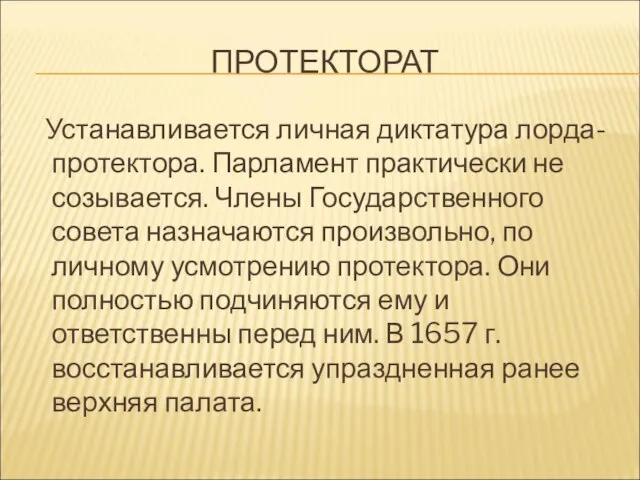 ПРОТЕКТОРАТ

Устанавливается личная диктатура лорда-протектора. Парламент практически не созывается. Члены Государственного совета назначаются произвольно, по личному усмотрению протектора. Они полностью подчиняются ему и ответственны перед ним. В 1657 г. восстанавливается упраздненная ранее верхняя палата.